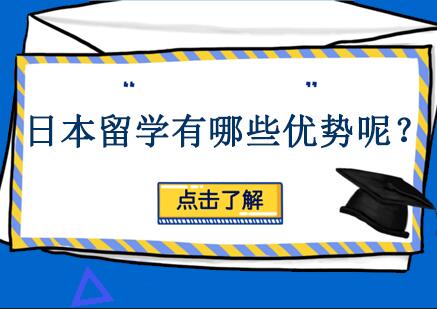 “ ”

日本留学有哪些优势呢？

点击了解